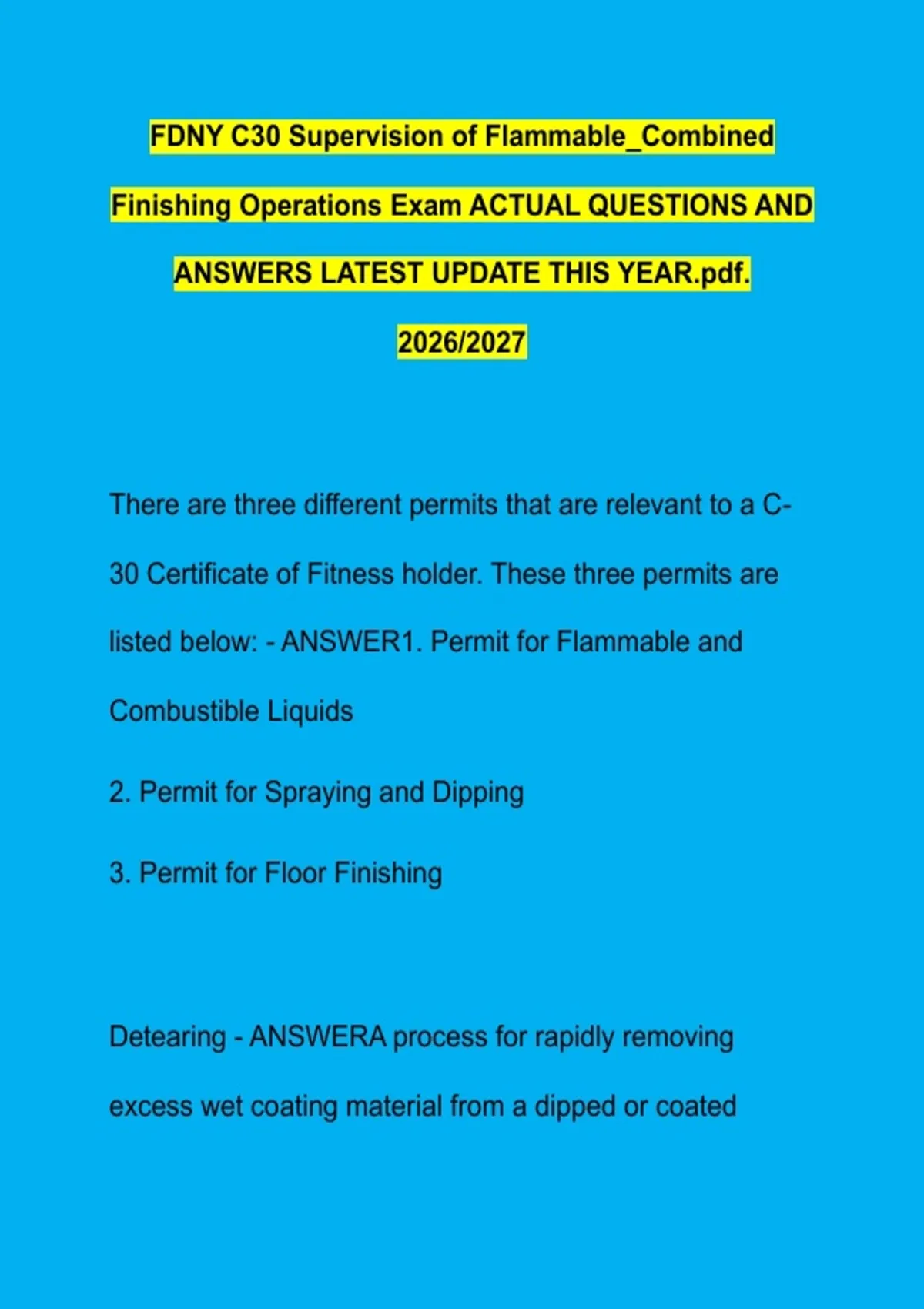 FDNY C30 Supervision of Flammable_Combined Finishing Operations Exam ACTUAL QUESTIONS AND ANSWERS LATEST UPDATE THIS YEAR.pdf. 2026/2027

There are three different permits that are relevant to a C-30 Certificate of Fitness holder. These three permits are listed below: - ANSWER1. Permit for Flammable and Combustible Liquids

2. Permit for Spraying and Dipping

3. Permit for Floor Finishing

Detearing - ANSWERA process for rapidly removing excess wet coating material from a dipped or coated